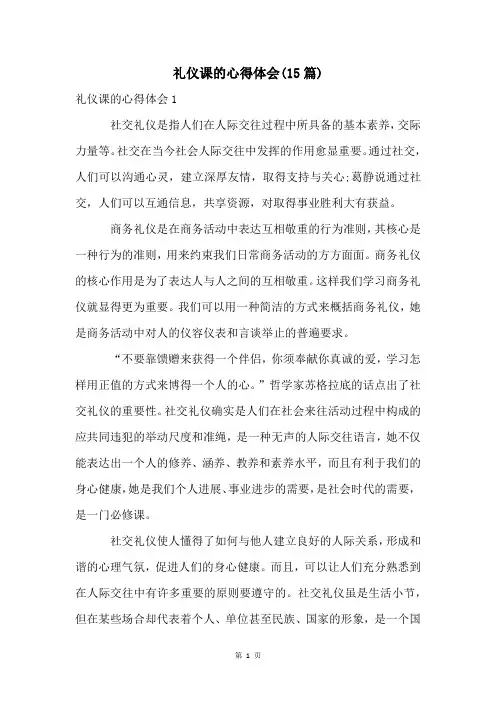 礼仪课的心得体会(15篇)

礼仪课的心得体会1

社交礼仪是指人们在人际交往过程中所具备的基本素养，交际力量等。社交在当今社会人际交往中发挥的作用愈显重要。通过社交，人们可以沟通心灵，建立深厚友情，取得支持与关心;葛静说通过社交，人们可以互通信息，共享资源，对取得事业胜利大有获益。

商务礼仪是在商务活动中表达互相敬重的行为准则，其核心是一种行为的准则，用来约束我们日常商务活动的方方面面。商务礼仪的核心作用是为了表达人与人之间的互相敬重。这样我们学习商务礼仪就显得更为重要。我们可以用一种简洁的方式来概括商务礼仪，她是商务活动中对人的仪容仪表和言谈举止的普遍要求。

“不要靠馈赠来获得一个伴侣，你须奉献你真诚的爱，学习怎样用正值的方式来博得一个人的心。”哲学家苏格拉底的话点出了社交礼仪的重要性。社交礼仪确实是人们在社会来往活动过程中构成的应共同违犯的举动尺度和准绳，是一种无声的人际交往语言，她不仅能表达出一个人的修养、涵养、教养和素养水平，而且有利于我们的身心健康，她是我们个人进展、事业进步的需要，是社会时代的需要，是一门必修课。

社交礼仪使人懂得了如何与他人建立良好的人际关系，形成和谐的心理气氛，促进人们的身心健康。而且，可以让人们充分熟悉到在人际交往中有许多重要的原则要遵守的。社交礼仪虽是生活小节，但在某些场合却代表着个人、单位甚至民族、国家的形象，是一个国

第 1 页